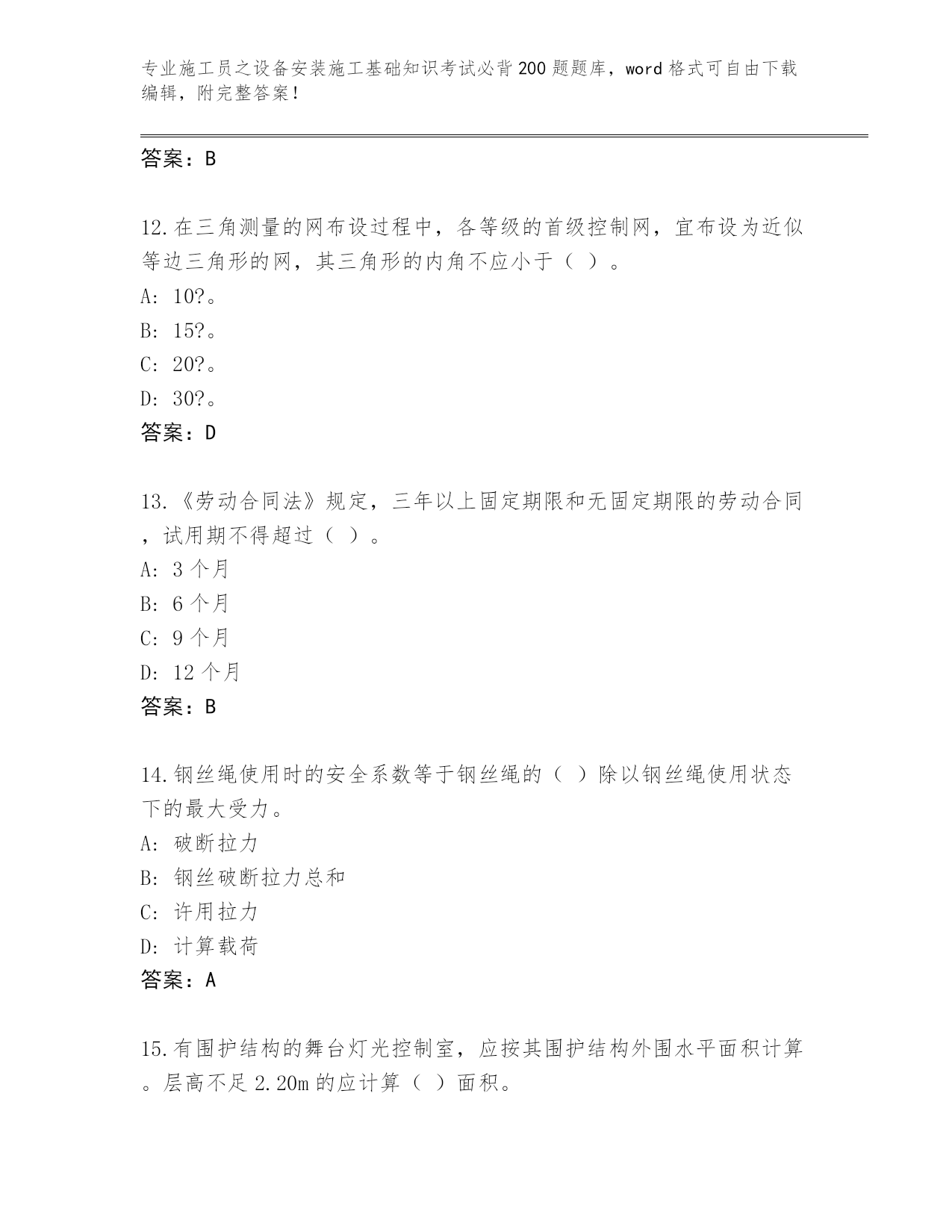 专业施工员之设备安装施工基础知识考试必背200题题库，word格式可自由下载编辑，附完整答案！

答案：B

12.在三角测量的网布设过程中，各等级的首级控制网，宜布设为近似等边三角形的网，其三角形的内角不应小于（ ）。
A: 10?。
B: 15?。
C: 20?。
D: 30?。
答案：D

13.《劳动合同法》规定，三年以上固定期限和无固定期限的劳动合同，试用期不得超过（ ）。
A: 3个月
B: 6个月
C: 9个月
D: 12个月
答案：B

14.钢丝绳使用时的安全系数等于钢丝绳的（ ）除以钢丝绳使用状态下的最大受力。
A: 破断拉力
B: 钢丝破断拉力总和
C: 许用拉力
D: 计算载荷
答案：A

15.有围护结构的舞台灯光控制室，应按其围护结构外围水平面积计算。层高不足2.20m的应计算（ ）面积。